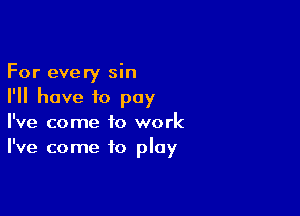 For every sin
I'll have to pay
I've come to work
I've come to play